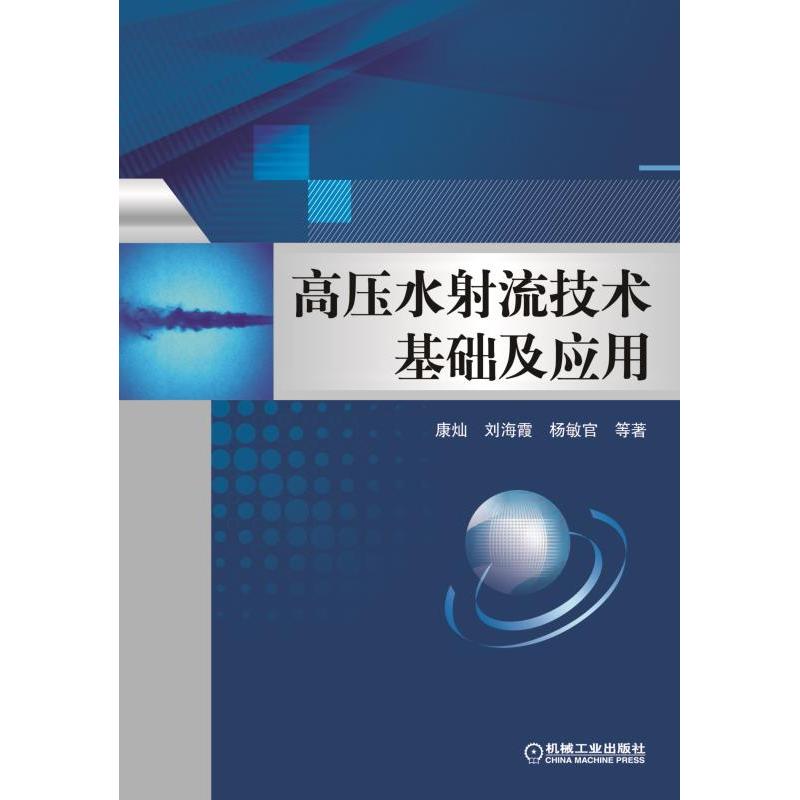 高压水射流技术
基础及应用

康灿　刘海霞　杨敏官　等著

机械工业出版社
CHINA MACHINE PRESS